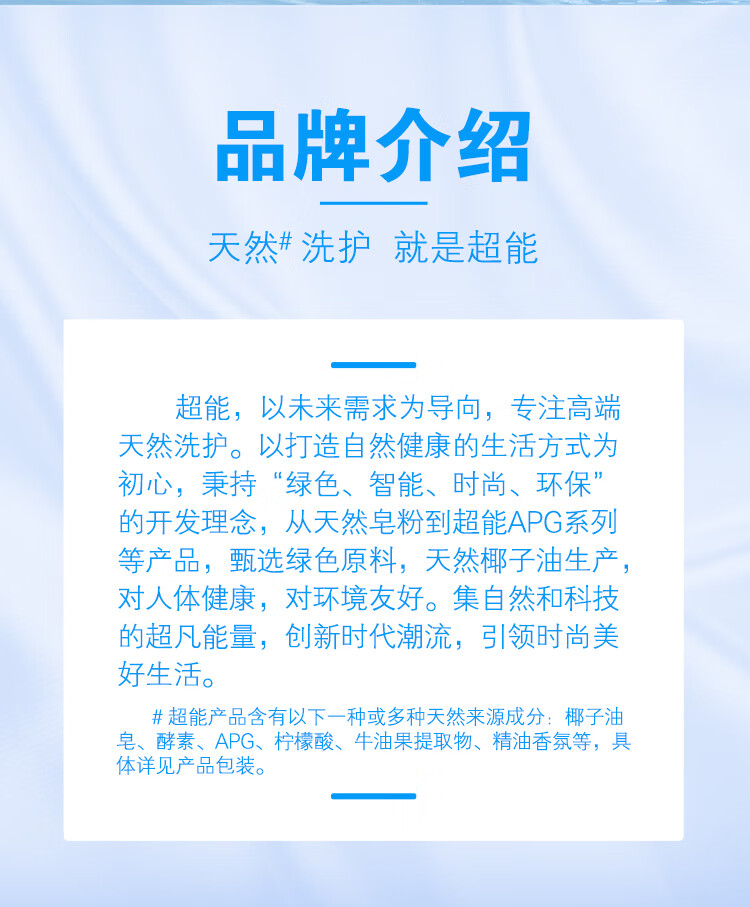 品牌介绍

天然$^{\#}$洗护 就是超能

超能，以未来需求为导向，专注高端天然洗护。以打造自然健康的生活方式为初心，秉持“绿色、智能、时尚、环保”的开发理念，从天然皂粉到超能APG系列等产品，甄选绿色原料，天然椰子油生产，对人体健康，对环境友好。集自然和科技的超凡能量，创新时代潮流，引领时尚美好生活。

#超能产品含有以下一种或多种天然来源成分：椰子油皂、酵素、APG、柠檬酸、牛油果提取物、精油香氛等，具体详见产品包装。